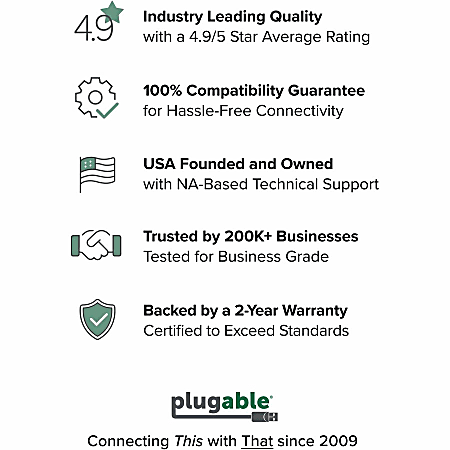 4.9

Industry Leading Quality
with a 4.9/5 Star Average Rating

100% Compatibility Guarantee
for Hassle-Free Connectivity

USA Founded and Owned
with NA-Based Technical Support

Trusted by 200K+ Businesses
Tested for Business Grade

Backed by a 2-Year Warranty
Certified to Exceed Standards

plugable®

Connecting This with That since 2009